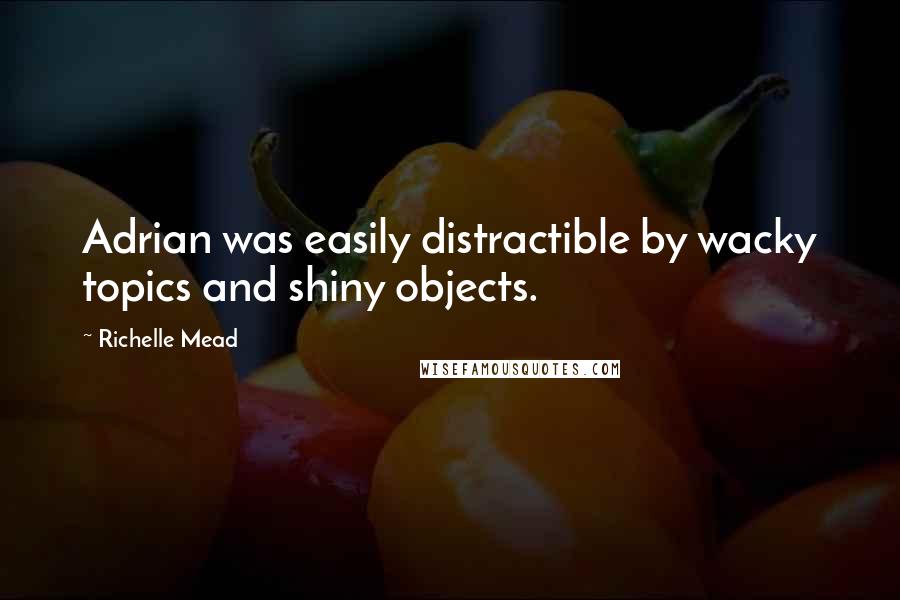 Adrian was easily distractible by wacky topics and shiny objects.

~ Richelle Mead

WISEFAMOUSQUOTES.COM